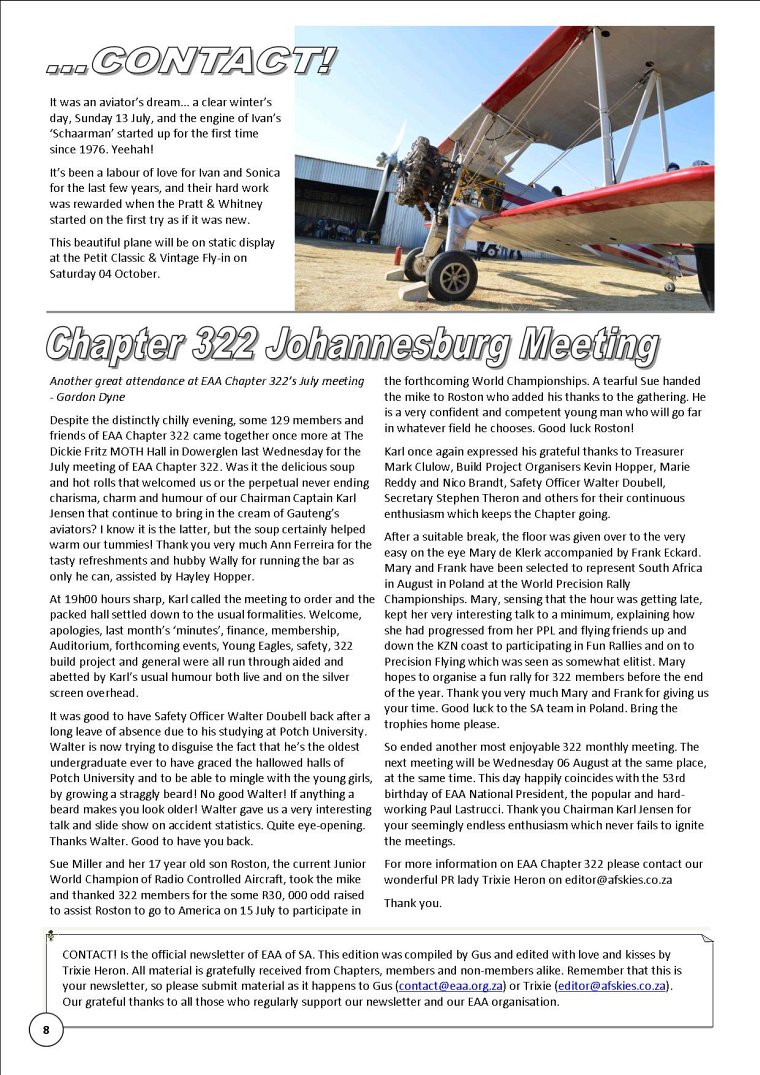 ...CONTACT!

It was an aviator's dream... a clear winter's day, Sunday 13 July, and the engine of Ivan's 'Schaarman' started up for the first time since 1976. Yeehah!

It's been a labour of love for Ivan and Sonica for the last few years, and their hard work was rewarded when the Pratt & Whitney started on the first try as if it was new.

This beautiful plane will be on static display at the Petit Classic & Vintage Fly-in on Saturday 04 October.

Chapter 322 Johannesburg Meeting

Another great attendance at EAA Chapter 322's July meeting - Gordon Dyne

Despite the distinctly chilly evening, some 129 members and friends of EAA Chapter 322 came together once more at The Dickie Fritz MOTH Hall in Dowerglen last Wednesday for the July meeting of EAA Chapter 322. Was it the delicious soup and hot rolls that welcomed us or the perpetual never ending charisma, charm and humour of our Chairman Captain Karl Jensen that continue to bring in the cream of Gauteng's aviators? I know it is the latter, but the soup certainly helped warm our tummies! Thank you very much Ann Ferreira for the tasty refreshments and hubby Wally for running the bar as only he can, assisted by Hayley Hopper.

At 19h00 hours sharp, Karl called the meeting to order and the packed hall settled down to the usual formalities. Welcome, apologies, last month's 'minutes', finance, membership, Auditorium, forthcoming events, Young Eagles, safety, 322 build project and general were all run through aided and abetted by Karl's usual humour both live and on the silver screen overhead.

It was good to have Safety Officer Walter Doubell back after a long leave of absence due to his studying at Potch University. Walter is now trying to disguise the fact that he's the oldest undergraduate ever to have graced the hallowed halls of Potch University and to be able to mingle with the young girls, by growing a straggly beard! No good Walter! If anything a beard makes you look older! Walter gave us a very interesting talk and slide show on accident statistics. Quite eye-opening. Thanks Walter. Good to have you back.

Sue Miller and her 17 year old son Roston, the current Junior World Champion of Radio Controlled Aircraft, took the mike and thanked 322 members for the some R30, 000 odd raised to assist Roston to go to America on 15 July to participate in the forthcoming World Championships. A tearful Sue handed the mike to Roston who added his thanks to the gathering. He is a very confident and competent young man who will go far in whatever field he chooses. Good luck Roston!

Karl once again expressed his grateful thanks to Treasurer Mark Clulow, Build Project Organisers Kevin Hopper, Marie Reddy and Nico Brandt, Safety Officer Walter Doubell, Secretary Stephen Theron and others for their continuous enthusiasm which keeps the Chapter going.

After a suitable break, the floor was given over to the very easy on the eye Mary de Klerk accompanied by Frank Eckard. Mary and Frank have been selected to represent South Africa in August in Poland at the World Precision Rally Championships. Mary, sensing that the hour was getting late, kept her very interesting talk to a minimum, explaining how she had progressed from her PPL and flying friends up and down the KZN coast to participating in Fun Rallies and on to Precision Flying which was seen as somewhat elitist. Mary hopes to organise a fun rally for 322 members before the end of the year. Thank you very much Mary and Frank for giving us your time. Good luck to the SA team in Poland. Bring the trophies home please.

So ended another most enjoyable 322 monthly meeting. The next meeting will be Wednesday 06 August at the same place, at the same time. This day happily coincides with the 53rd birthday of EAA National President, the popular and hard-working Paul Lastrucci. Thank you Chairman Karl Jensen for your seemingly endless enthusiasm which never fails to ignite the meetings.

For more information on EAA Chapter 322 please contact our wonderful PR lady Trixie Heron on editor@afskies.co.za

Thank you.

CONTACT! Is the official newsletter of EAA of SA. This edition was compiled by Gus and edited with love and kisses by Trixie Heron. All material is gratefully received from Chapters, members and non-members alike. Remember that this is your newsletter, so please submit material as it happens to Gus (contact@eaa.org.za) or Trixie (editor@afskies.co.za). Our grateful thanks to all those who regularly support our newsletter and our EAA organisation.

8